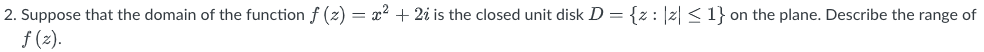 2. Suppose that the domain of the function $f(z) = x^2 + 2i$ is the closed unit disk $D = \{z : |z| \leq 1\}$ on the plane. Describe the range of $f(z)$.